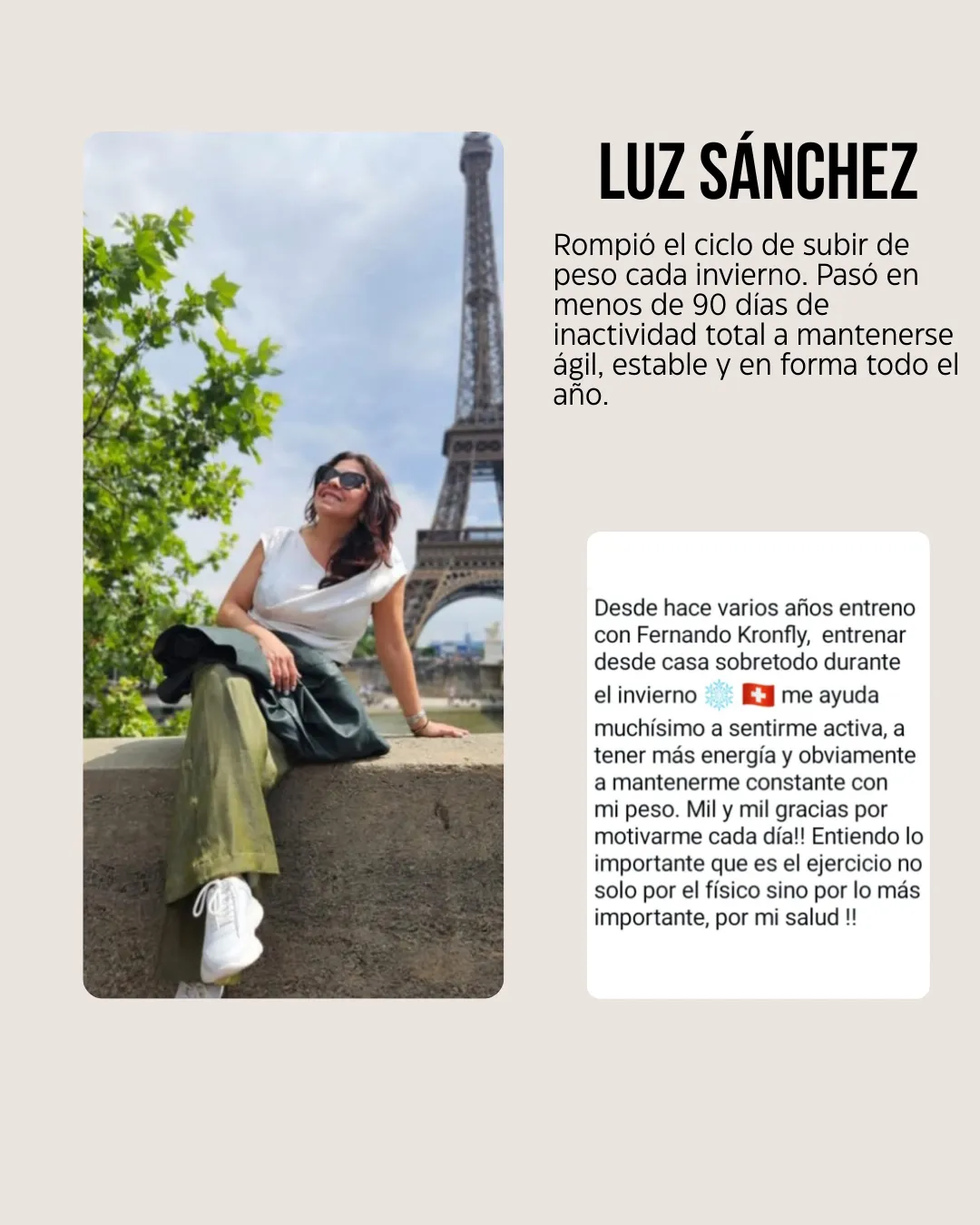 LUZ SÁNCHEZ

Rompió el ciclo de subir de peso cada invierno. Pasó en menos de 90 días de inactividad total a mantenerse ágil, estable y en forma todo el año.

Desde hace varios años entreno con Fernando Kronfly, entrenar desde casa sobretodo durante el invierno ❄️ 🇨🇭 me ayuda muchísimo a sentirme activa, a tener más energía y obviamente a mantenerme constante con mi peso. Mil y mil gracias por motivarme cada día!! Entiendo lo importante que es el ejercicio no solo por el físico sino por lo más importante, por mi salud !!